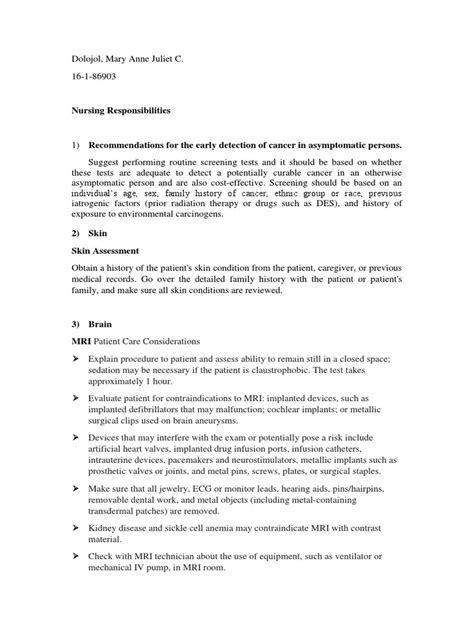 Dolojol, Mary Anne Juliet C.

16-1-86903

Nursing Responsibilities

1) Recommendations for the early detection of cancer in asymptomatic persons.

Suggest performing routine screening tests and it should be based on whether these tests are adequate to detect a potentially curable cancer in an otherwise asymptomatic person and are also cost-effective. Screening should be based on an individual's age, sex, family history of cancer, ethnic group or race, previous iatrogenic factors (prior radiation therapy or drugs such as DES), and history of exposure to environmental carcinogens.

2) Skin

Skin Assessment

Obtain a history of the patient's skin condition from the patient, caregiver, or previous medical records. Go over the detailed family history with the patient or patient's family, and make sure all skin conditions are reviewed.

3) Brain

MRI Patient Care Considerations

➤ Explain procedure to patient and assess ability to remain still in a closed space; sedation may be necessary if the patient is claustrophobic. The test takes approximately 1 hour.

➤ Evaluate patient for contraindications to MRI: implanted devices, such as implanted defibrillators that may malfunction; cochlear implants; or metallic surgical clips used on brain aneurysms.

➤ Devices that may interfere with the exam or potentially pose a risk include artificial heart valves, implanted drug infusion ports, infusion catheters, intrauterine devices, pacemakers and neurostimulators, metallic implants such as prosthetic valves or joints, and metal pins, screws, plates, or surgical staples.

➤ Make sure that all jewelry, ECG or monitor leads, hearing aids, pins/hairpins, removable dental work, and metal objects (including metal-containing transdermal patches) are removed.

➤ Kidney disease and sickle cell anemia may contraindicate MRI with contrast material.

➤ Check with MRI technician about the use of equipment, such as ventilator or mechanical IV pump, in MRI room.